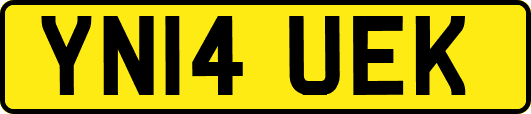 YN14 UEK